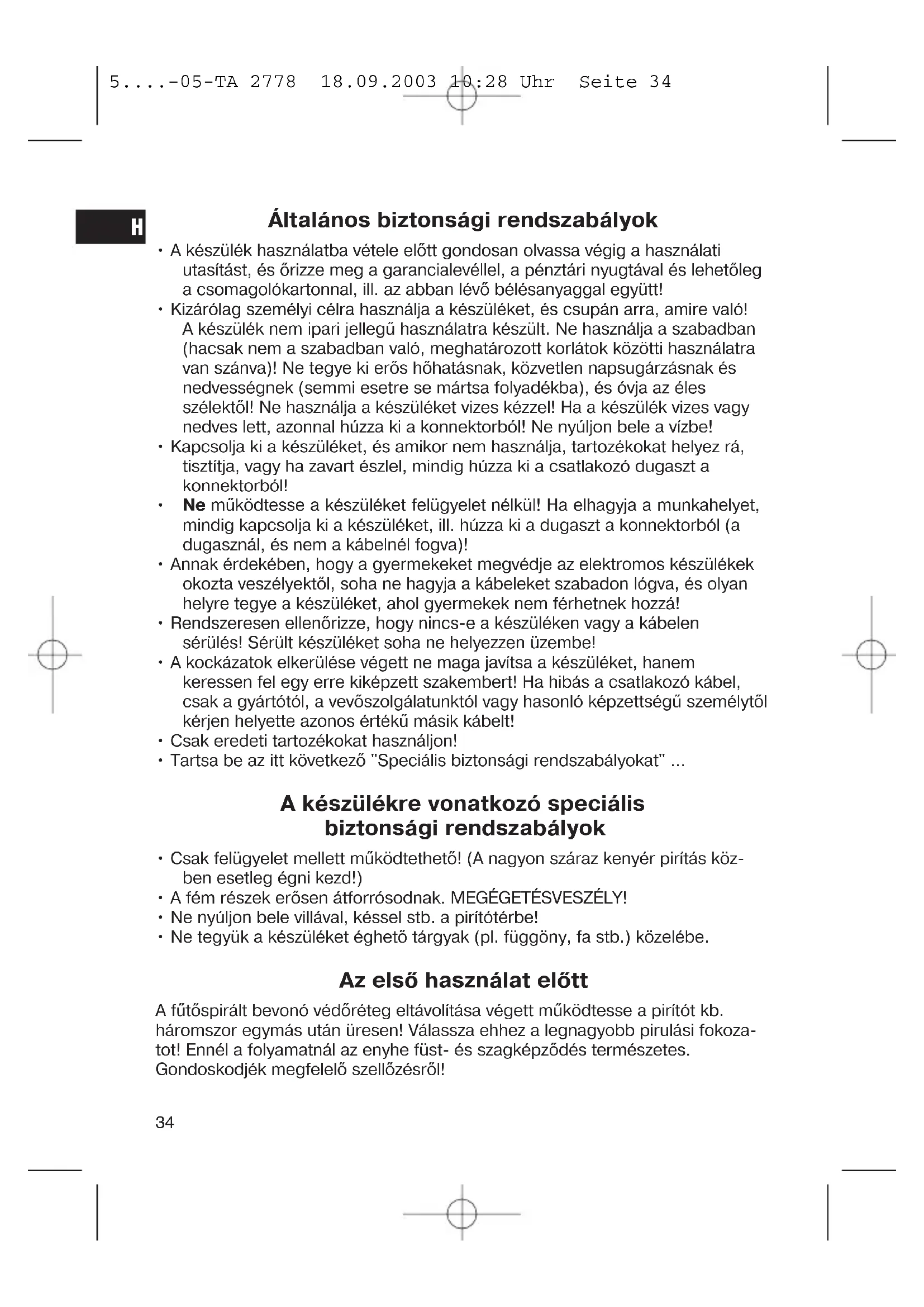 5....-05-TA 2778 18.09.2003 10:28 Uhr Seite 34

H

Általános biztonsági rendszabályok

• A készülék használatba vétele előtt gondosan olvassa végig a használati utasítást, és őrizze meg a garancialevéllel, a pénztári nyugtával és lehetőleg a csomagolókartonnal, ill. az abban lévő bélésanyaggal együtt!
• Kizárólag személyi célra használja a készüléket, és csupán arra, amire való! A készülék nem ipari jellegű használatra készült. Ne használja a szabadban (hacsak nem a szabadban való, meghatározott korlátok közötti használatra van szánva)! Ne tegye ki erős hőhatásnak, közvetlen napsugárzásnak és nedvességnek (semmi esetre se mártsa folyadékba), és óvja az éles szélektől! Ne használja a készüléket vizes kézzel! Ha a készülék vizes vagy nedves lett, azonnal húzza ki a konnektorból! Ne nyúljon bele a vízbe!
• Kapcsolja ki a készüléket, és amikor nem használja, tartozékokat helyez rá, tisztítja, vagy ha zavart észlel, mindig húzza ki a csatlakozó dugaszt a konnektorból!
• Ne működtesse a készüléket felügyelet nélkül! Ha elhagyja a munkahelyet, mindig kapcsolja ki a készüléket, ill. húzza ki a dugaszt a konnektorból (a dugasznál, és nem a kábelnél fogva)!
• Annak érdekében, hogy a gyermekeket megvédje az elektromos készülékek okozta veszélyektől, soha ne hagyja a kábeleket szabadon lógva, és olyan helyre tegye a készüléket, ahol gyermekek nem férhetnek hozzá!
• Rendszeresen ellenőrizze, hogy nincs-e a készüléken vagy a kábelen sérülés! Sérült készüléket soha ne helyezzen üzembe!
• A kockázatok elkerülése végett ne maga javítsa a készüléket, hanem keressen fel egy erre kiképzett szakembert! Ha hibás a csatlakozó kábel, csak a gyártótól, a vevőszolgálatunktól vagy hasonló képzettségű személytől kérjen helyette azonos értékű másik kábelt!
• Csak eredeti tartozékokat használjon!
• Tartsa be az itt következő "Speciális biztonsági rendszabályokat" ...

A készülékre vonatkozó speciális biztonsági rendszabályok

• Csak felügyelet mellett működtethető! (A nagyon száraz kenyér pirítás közben esetleg égni kezd!)
• A fém részek erősen átforrósodnak. MEGÉGETÉSVESZÉLY!
• Ne nyúljon bele villával, késsel stb. a pirítótérbe!
• Ne tegyük a készüléket éghető tárgyak (pl. függöny, fa stb.) közelébe.

Az első használat előtt

A fűtőspirált bevonó védőréteg eltávolítása végett működtesse a pirítót kb. háromszor egymás után üresen! Válassza ehhez a legnagyobb pirulási fokozatot! Ennél a folyamatnál az enyhe füst- és szagképződés természetes. Gondoskodjék megfelelő szellőzésről!

34